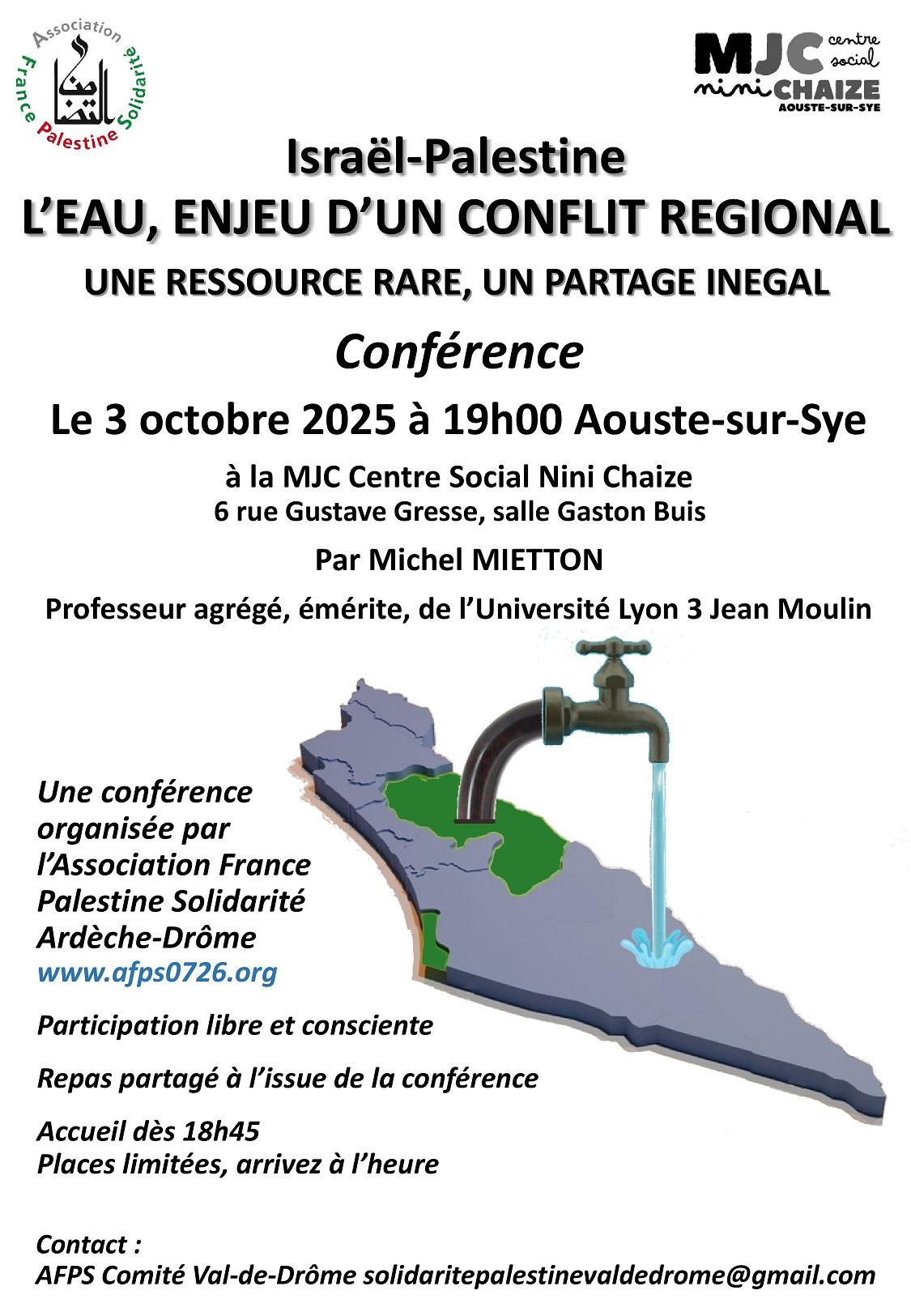 Association France Palestine Solidarité

التضامن

MJC centre social nini CHAIZE AOUSTE-SUR-SYE

Israël-Palestine
L'EAU, ENJEU D'UN CONFLIT REGIONAL
UNE RESSOURCE RARE, UN PARTAGE INEGAL

Conférence

Le 3 octobre 2025 à 19h00 Aouste-sur-Sye

à la MJC Centre Social Nini Chaize
6 rue Gustave Gresse, salle Gaston Buis

Par Michel MIETTON

Professeur agrégé, émérite, de l'Université Lyon 3 Jean Moulin

Une conférence organisée par l'Association France Palestine Solidarité Ardèche-Drôme
www.afps0726.org

Participation libre et consciente

Repas partagé à l'issue de la conférence

Accueil dès 18h45
Places limitées, arrivez à l'heure

Contact :
AFPS Comité Val-de-Drôme solidaritepalestinevaldedrome@gmail.com